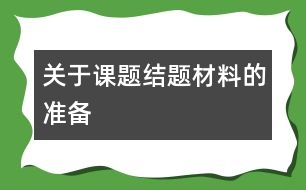 关于课题结题材料的准备